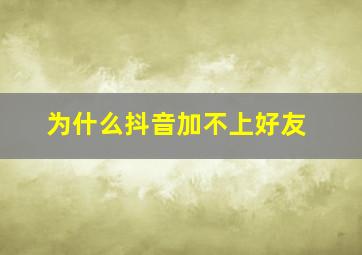 为什么抖音加不上好友